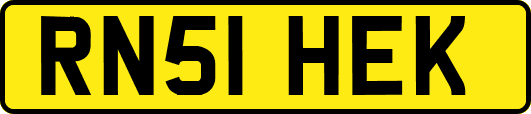 RN51 HEK